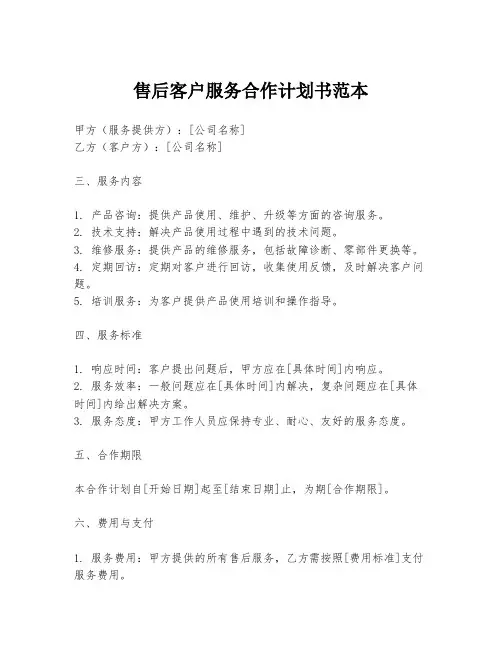 售后客户服务合作计划书范本

甲方（服务提供方）：[公司名称]
乙方（客户方）：[公司名称]

三、服务内容

1. 产品咨询：提供产品使用、维护、升级等方面的咨询服务。
2. 技术支持：解决产品使用过程中遇到的技术问题。
3. 维修服务：提供产品的维修服务，包括故障诊断、零部件更换等。
4. 定期回访：定期对客户进行回访，收集使用反馈，及时解决客户问题。
5. 培训服务：为客户提供产品使用培训和操作指导。

四、服务标准

1. 响应时间：客户提出问题后，甲方应在[具体时间]内响应。
2. 服务效率：一般问题应在[具体时间]内解决，复杂问题应在[具体时间]内给出解决方案。
3. 服务态度：甲方工作人员应保持专业、耐心、友好的服务态度。

五、合作期限

本合作计划自[开始日期]起至[结束日期]止，为期[合作期限]。

六、费用与支付

1. 服务费用：甲方提供的所有售后服务，乙方需按照[费用标准]支付服务费用。